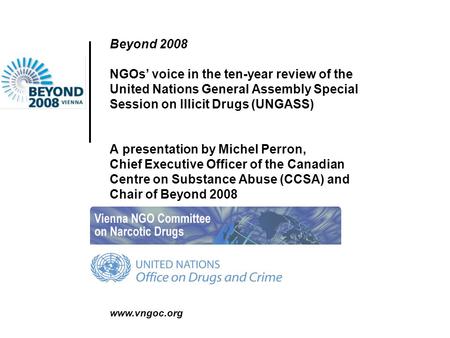 BEYOND 2008 VIENNA

Beyond 2008

NGOs' voice in the ten-year review of the United Nations General Assembly Special Session on Illicit Drugs (UNGASS)

A presentation by Michel Perron, Chief Executive Officer of the Canadian Centre on Substance Abuse (CCSA) and Chair of Beyond 2008

Vienna NGO Committee on Narcotic Drugs

UNITED NATIONS
Office on Drugs and Crime

www.vngoc.org